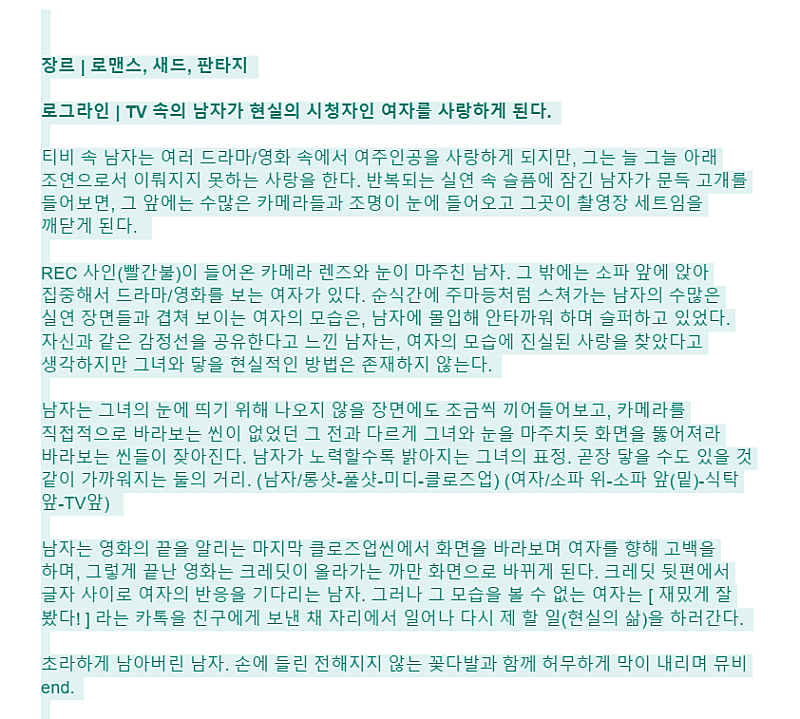 장르 | 로맨스, 새드, 판타지

로그라인 | TV 속의 남자가 현실의 시청자인 여자를 사랑하게 된다.

티비 속 남자는 여러 드라마/영화 속에서 여주인공을 사랑하게 되지만, 그는 늘 그늘 아래 조연으로서 이뤄지지 못하는 사랑을 한다. 반복되는 실연 속 슬픔에 잠긴 남자가 문득 고개를 들어보면, 그 앞에는 수많은 카메라들과 조명이 눈에 들어오고 그곳이 촬영장 세트임을 깨닫게 된다.

REC 사인(빨간불)이 들어온 카메라 렌즈와 눈이 마주친 남자. 그 밖에는 소파 앞에 앉아 집중해서 드라마/영화를 보는 여자가 있다. 순식간에 주마등처럼 스쳐가는 남자의 수많은 실연 장면들과 겹쳐 보이는 여자의 모습은, 남자에 몰입해 안타까워 하며 슬퍼하고 있었다. 자신과 같은 감정선을 공유한다고 느낀 남자는, 여자의 모습에 진실된 사랑을 찾았다고 생각하지만 그녀와 닿을 현실적인 방법은 존재하지 않는다.

남자는 그녀의 눈에 띄기 위해 나오지 않을 장면에도 조금씩 끼어들어보고, 카메라를 직접적으로 바라보는 씬이 없었던 그 전과 다르게 그녀와 눈을 마주치듯 화면을 뚫어져라 바라보는 씬들이 잦아진다. 남자가 노력할수록 밝아지는 그녀의 표정. 곧장 닿을 수도 있을 것 같이 가까워지는 둘의 거리. (남자/롱샷-풀샷-미디-클로즈업) (여자/소파 위-소파 앞(밑)-식탁 앞-TV앞)

남자는 영화의 끝을 알리는 마지막 클로즈업씬에서 화면을 바라보며 여자를 향해 고백을 하며, 그렇게 끝난 영화는 크레딧이 올라가는 까만 화면으로 바뀌게 된다. 크레딧 뒷편에서 글자 사이로 여자의 반응을 기다리는 남자. 그러나 그 모습을 볼 수 없는 여자는 [ 재밌게 잘 봤다! ] 라는 카톡을 친구에게 보낸 채 자리에서 일어나 다시 제 할 일(현실의 삶)을 하러간다.

초라하게 남아버린 남자. 손에 들린 전해지지 않는 꽃다발과 함께 허무하게 막이 내리며 뮤비 end.